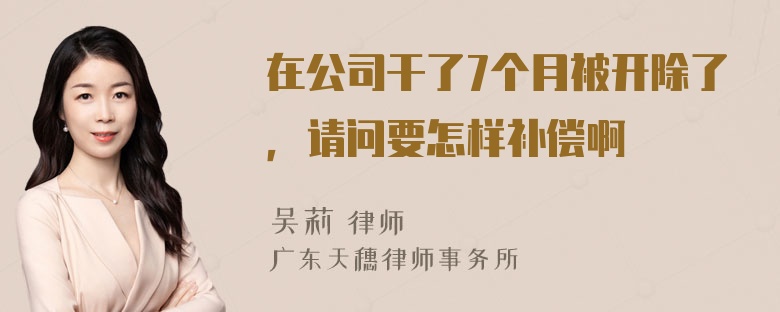 在公司干了7个月被开除了，请问要怎样补偿啊

吴莉 律师
广东天穗律师事务所